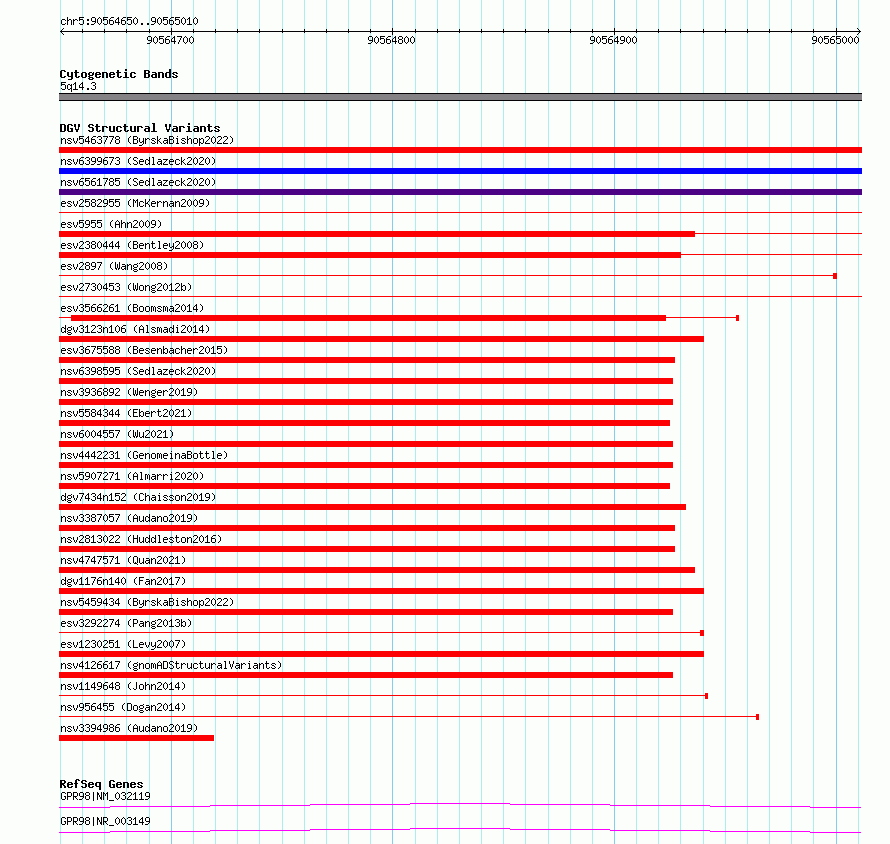 chr5:90564650..90565010

90564700 90564800 90564900 90565000

Cytogenetic Bands
5q14.3

DGV Structural Variants
nsv5463778 (ByrskaBishop2022)
nsv6399673 (Sedlazeck2020)
nsv6561785 (Sedlazeck2020)
esv2582955 (McKernan2009)
esv5955 (Ahn2009)
esv2380444 (Bentley2008)
esv2897 (Wang2008)
esv2730453 (Wong2012b)
esv3566261 (Boomsma2014)
dgv3123n106 (Alsmadi2014)
esv3675588 (Besenbacher2015)
nsv6398595 (Sedlazeck2020)
nsv3936892 (Wenger2019)
nsv5584344 (Ebert2021)
nsv6004557 (Wu2021)
nsv4442231 (GenomeinaBottle)
nsv5907271 (Almarri2020)
dgv7434n152 (Chaisson2019)
nsv3387057 (Audano2019)
nsv2813022 (Huddleston2016)
nsv4747571 (Quan2021)
dgv1176n140 (Fan2017)
nsv5459434 (ByrskaBishop2022)
esv3292274 (Pang2013b)
esv1230251 (Levy2007)
nsv4126617 (gnomADStructuralVariants)
nsv1149648 (John2014)
nsv956455 (Dogan2014)
nsv3394986 (Audano2019)

RefSeq Genes
GPR98|NM_032119
GPR98|NR_003149